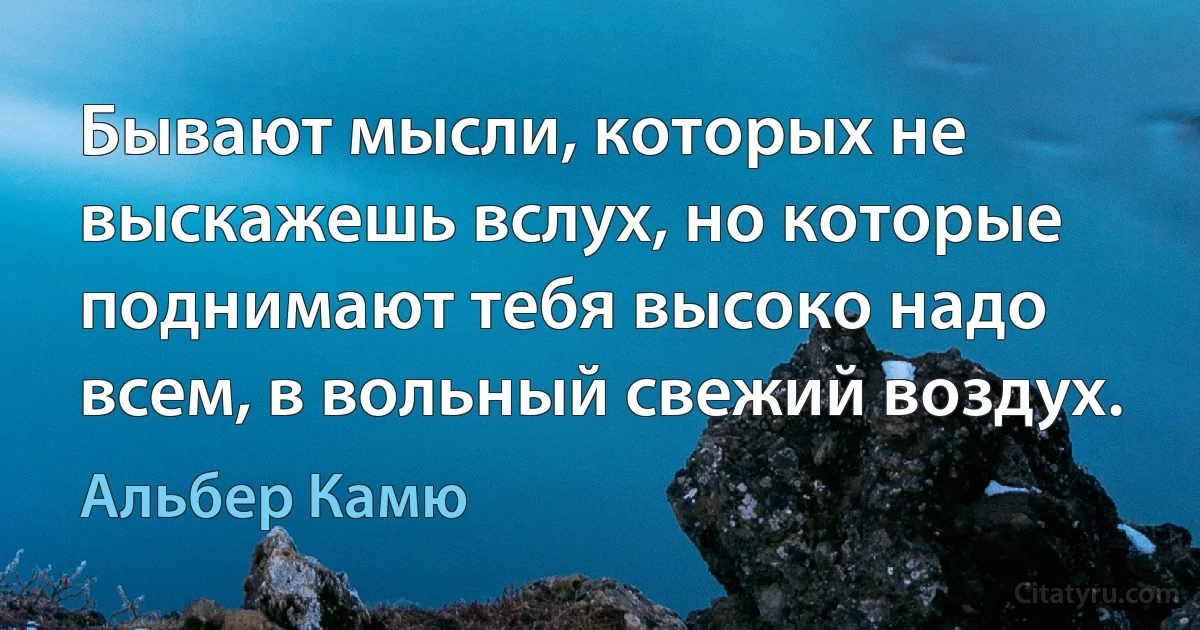 Бывают мысли, которых не выскажешь вслух, но которые поднимают тебя высоко надо всем, в вольный свежий воздух.

Альбер Камю

Citatyru.com